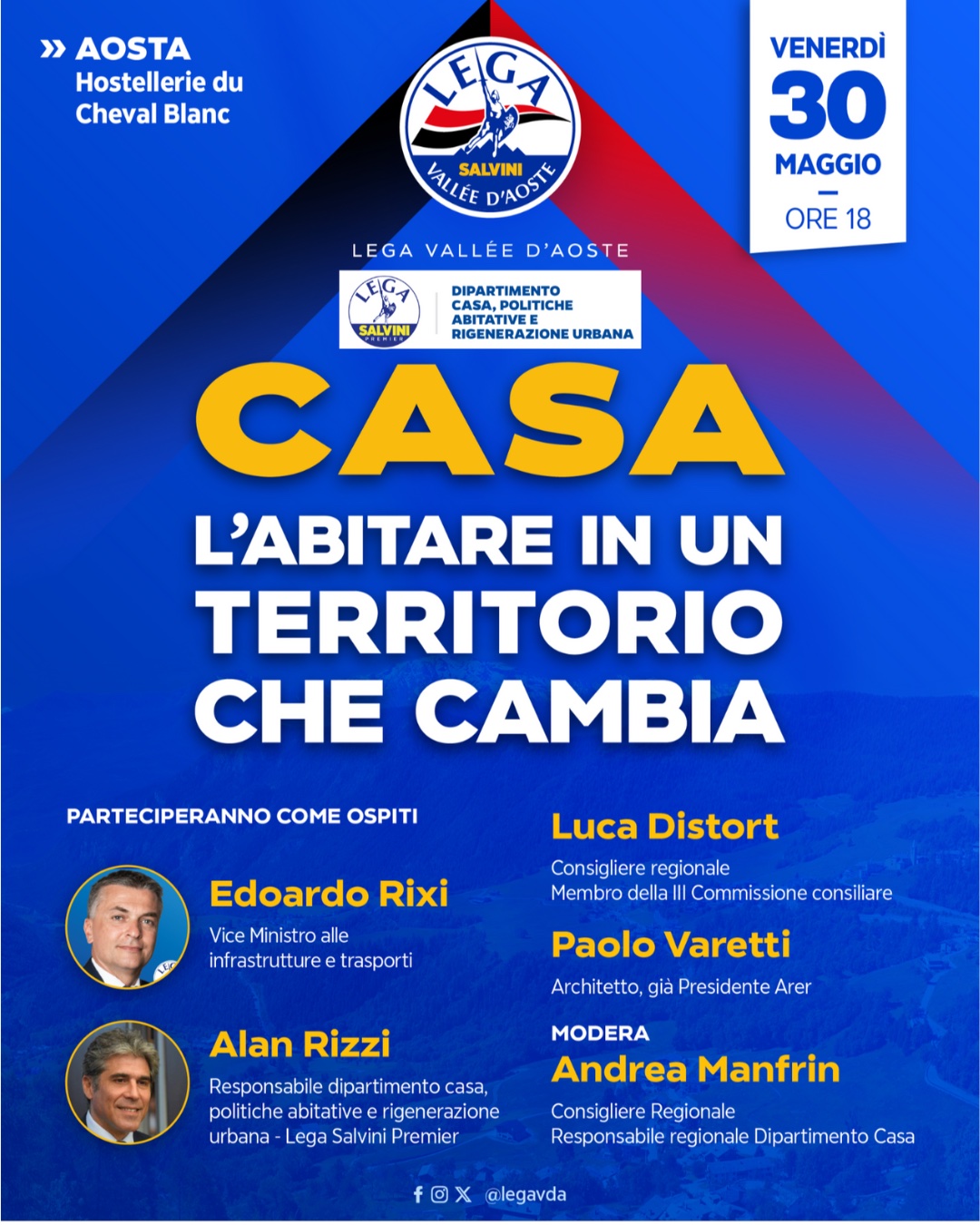 » AOSTA
Hostellerie du Cheval Blanc

LEGA
SALVINI
VALLÉE D'AOSTE

VENERDÌ
30
MAGGIO
—
ORE 18

LEGA VALLÉE D'AOSTE

LEGA
SALVINI
PREMIER

DIPARTIMENTO CASA, POLITICHE ABITATIVE E RIGENERAZIONE URBANA

CASA

L'ABITARE IN UN TERRITORIO CHE CAMBIA

PARTECIPERANNO COME OSPITI

Edoardo Rixi
Vice Ministro alle infrastrutture e trasporti

Alan Rizzi
Responsabile dipartimento casa, politiche abitative e rigenerazione urbana - Lega Salvini Premier

Luca Distort
Consigliere regionale
Membro della III Commissione consiliare

Paolo Varetti
Architetto, già Presidente Arer

MODERA
Andrea Manfrin
Consigliere Regionale
Responsabile regionale Dipartimento Casa

@legavda